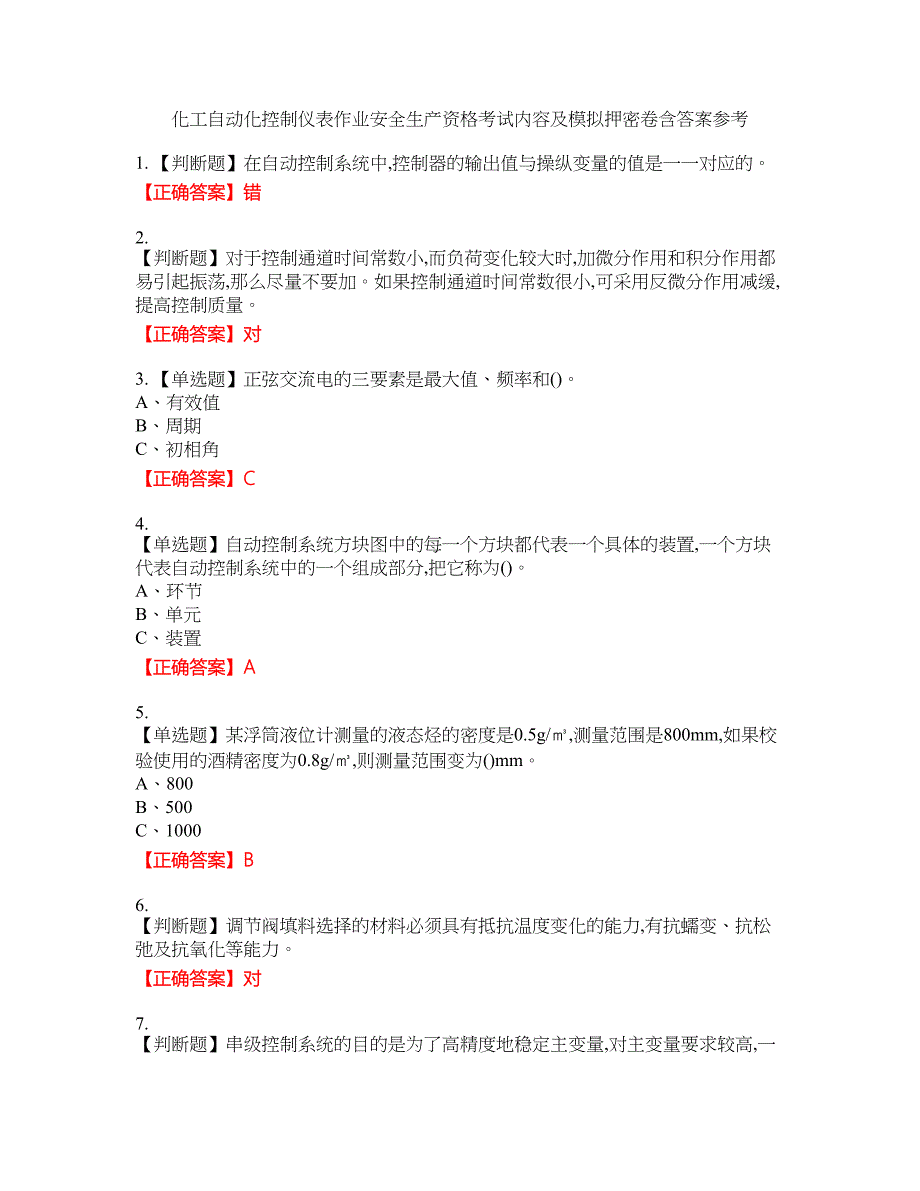 化工自动化控制仪表作业安全生产资格考试内容及模拟押密卷含答案参考

1.【判断题】在自动控制系统中,控制器的输出值与操纵变量的值是一一对应的。
【正确答案】错

2.
【判断题】对于控制通道时间常数小,而负荷变化较大时,加微分作用和积分作用都易引起振荡,那么尽量不要加。如果控制通道时间常数很小,可采用反微分作用减缓,提高控制质量。
【正确答案】对

3.【单选题】正弦交流电的三要素是最大值、频率和()。
A、有效值
B、周期
C、初相角
【正确答案】C

4.
【单选题】自动控制系统方块图中的每一个方块都代表一个具体的装置,一个方块代表自动控制系统中的一个组成部分,把它称为()。
A、环节
B、单元
C、装置
【正确答案】A

5.
【单选题】某浮筒液位计测量的液态烃的密度是0.5g/㎥,测量范围是800mm,如果校验使用的酒精密度为0.8g/㎥,则测量范围变为()mm。
A、800
B、500
C、1000
【正确答案】B

6.
【判断题】调节阀填料选择的材料必须具有抵抗温度变化的能力,有抗蠕变、抗松弛及抗氧化等能力。
【正确答案】对

7.
【判断题】串级控制系统的目的是为了高精度地稳定主变量,对主变量要求较高,一